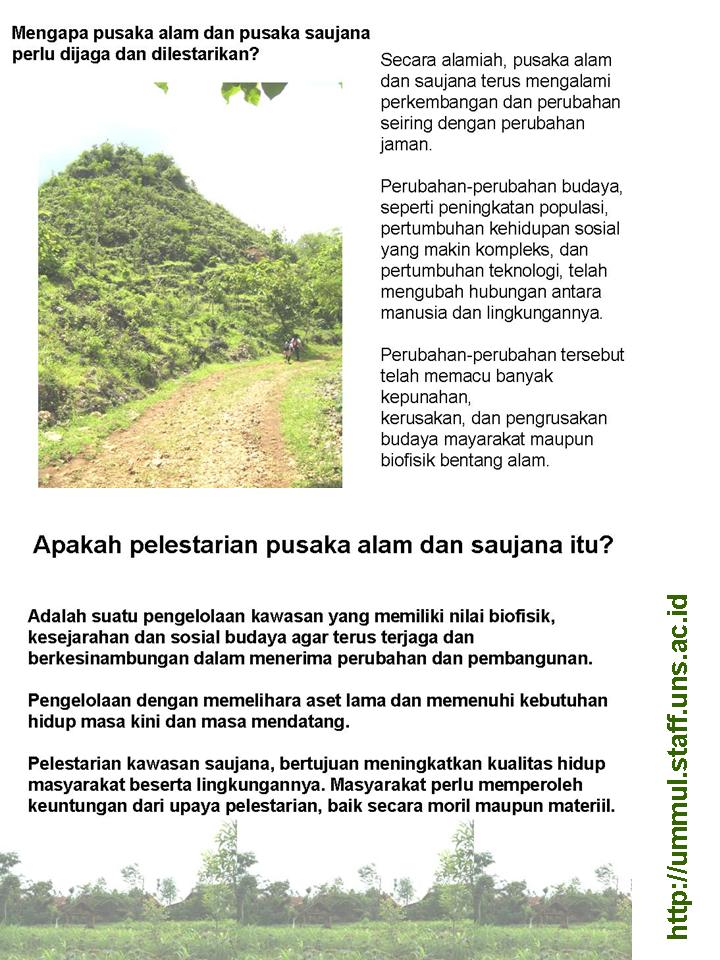 Mengapa pusaka alam dan pusaka saujana perlu dijaga dan dilestarikan?

Secara alamiah, pusaka alam dan saujana terus mengalami perkembangan dan perubahan seiring dengan perubahan jaman.

Perubahan-perubahan budaya, seperti peningkatan populasi, pertumbuhan kehidupan sosial yang makin kompleks, dan pertumbuhan teknologi, telah mengubah hubungan antara manusia dan lingkungannya.

Perubahan-perubahan tersebut telah memacu banyak kepunahan,
kerusakan, dan pengrusakan budaya mayarakat maupun biofisik bentang alam.

Apakah pelestarian pusaka alam dan saujana itu?

Adalah suatu pengelolaan kawasan yang memiliki nilai biofisik, kesejarahan dan sosial budaya agar terus terjaga dan berkesinambungan dalam menerima perubahan dan pembangunan.

Pengelolaan dengan memelihara aset lama dan memenuhi kebutuhan hidup masa kini dan masa mendatang.

Pelestarian kawasan saujana, bertujuan meningkatkan kualitas hidup masyarakat beserta lingkungannya. Masyarakat perlu memperoleh keuntungan dari upaya pelestarian, baik secara moril maupun materiil.

http://ummul.staff.uns.ac.id